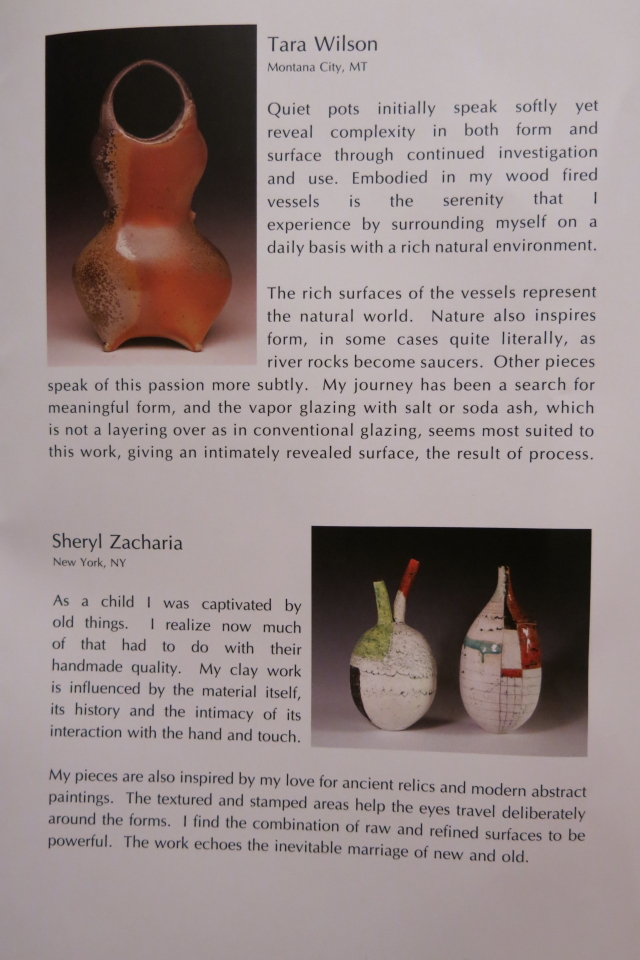 Tara Wilson
Montana City, MT

Quiet pots initially speak softly yet reveal complexity in both form and surface through continued investigation and use. Embodied in my wood fired vessels is the serenity that I experience by surrounding myself on a daily basis with a rich natural environment.

The rich surfaces of the vessels represent the natural world. Nature also inspires form, in some cases quite literally, as river rocks become saucers. Other pieces speak of this passion more subtly. My journey has been a search for meaningful form, and the vapor glazing with salt or soda ash, which is not a layering over as in conventional glazing, seems most suited to this work, giving an intimately revealed surface, the result of process.

Sheryl Zacharia
New York, NY

As a child I was captivated by old things. I realize now much of that had to do with their handmade quality. My clay work is influenced by the material itself, its history and the intimacy of its interaction with the hand and touch.

My pieces are also inspired by my love for ancient relics and modern abstract paintings. The textured and stamped areas help the eyes travel deliberately around the forms. I find the combination of raw and refined surfaces to be powerful. The work echoes the inevitable marriage of new and old.